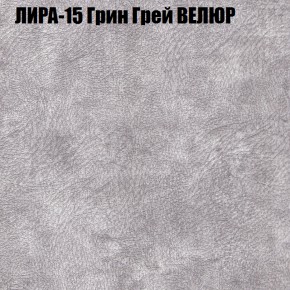 ЛИРА-15 Грин Грей ВЕЛЮР